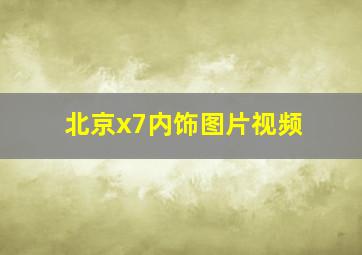 北京x7内饰图片视频